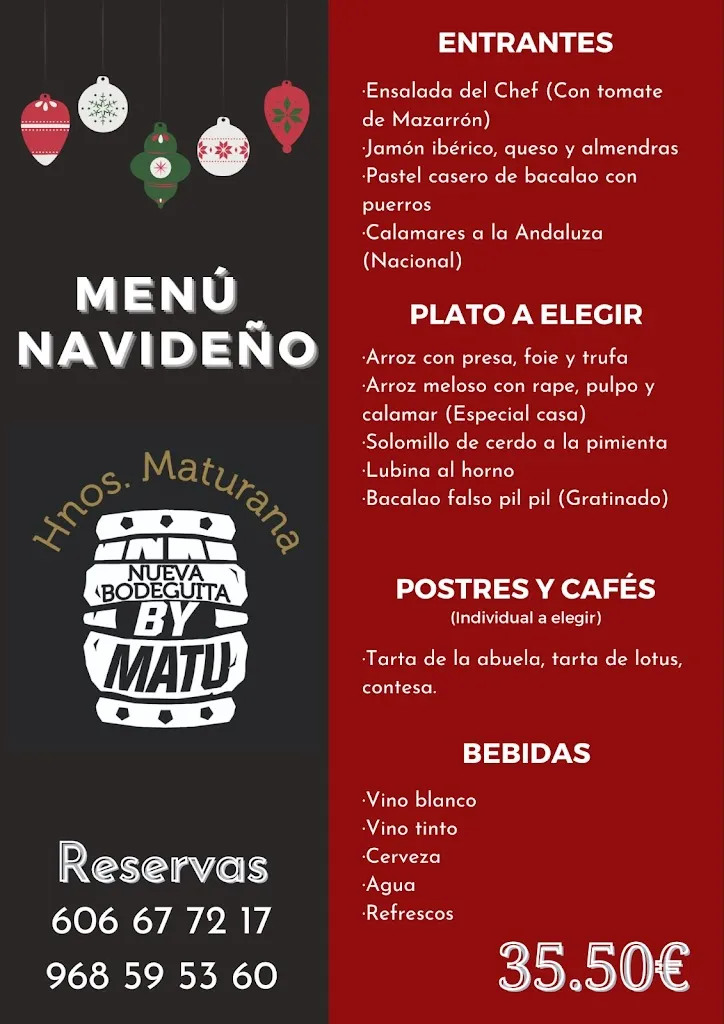 MENÚ NAVIDEÑO

Hnos. Maturana

NUEVA BODEGUITA BY MATU

Reservas
606 67 72 17
968 59 53 60

ENTRANTES

·Ensalada del Chef (Con tomate de Mazarrón)
·Jamón ibérico, queso y almendras
·Pastel casero de bacalao con puerros
·Calamares a la Andaluza (Nacional)

PLATO A ELEGIR

·Arroz con presa, foie y trufa
·Arroz meloso con rape, pulpo y calamar (Especial casa)
·Solomillo de cerdo a la pimienta
·Lubina al horno
·Bacalao falso pil pil (Gratinado)

POSTRES Y CAFÉS
(Individual a elegir)

·Tarta de la abuela, tarta de lotus, contesa.

BEBIDAS

·Vino blanco
·Vino tinto
·Cerveza
·Agua
·Refrescos

35.50€